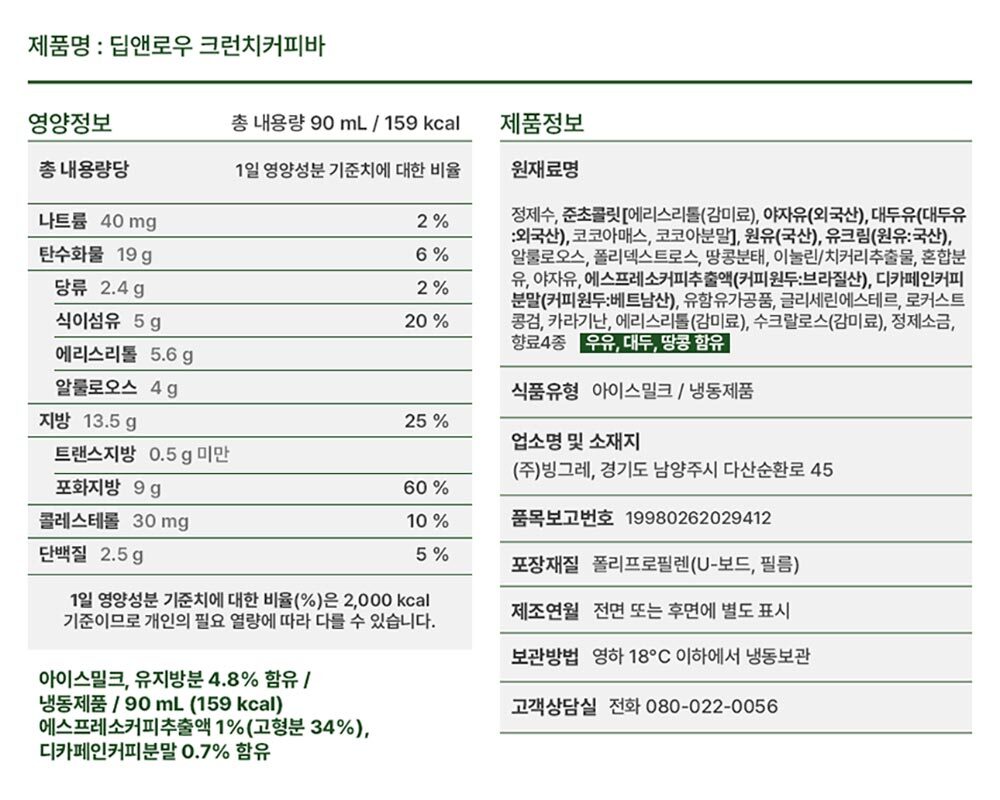 제품명 : 딥앤로우 크런치커피바

영양정보 총 내용량 90 mL / 159 kcal

| 총 내용량당 | 1일 영양성분 기준치에 대한 비율 |
|---|---|
| 나트륨 40 mg | 2 % |
| 탄수화물 19 g | 6 % |
| 당류 2.4 g | 2 % |
| 식이섬유 5 g | 20 % |
| 에리스리톨 5.6 g | |
| 알룰로오스 4 g | |
| 지방 13.5 g | 25 % |
| 트랜스지방 0.5 g 미만 | |
| 포화지방 9 g | 60 % |
| 콜레스테롤 30 mg | 10 % |
| 단백질 2.5 g | 5 % |

1일 영양성분 기준치에 대한 비율(%)은 2,000 kcal 기준이므로 개인의 필요 열량에 따라 다를 수 있습니다.

아이스밀크, 유지방분 4.8% 함유 / 냉동제품 / 90 mL (159 kcal) 에스프레소커피추출액 1%(고형분 34%), 디카페인커피분말 0.7% 함유

제품정보

원재료명
정제수, 준초콜릿[에리스리톨(감미료), 야자유(외국산), 대두유(대두유:외국산), 코코아매스, 코코아분말], 원유(국산), 유크림(원유:국산), 알룰로오스, 폴리덱스트로스, 땅콩분태, 이눌린/치커리추출물, 혼합분유, 야자유, 에스프레소커피추출액(커피원두:브라질산), 디카페인커피분말(커피원두:베트남산), 유함유가공품, 글리세린에스테르, 로커스트콩검, 카라기난, 에리스리톨(감미료), 수크랄로스(감미료), 정제소금, 향료4종 우유, 대두, 땅콩 함유

식품유형 아이스밀크 / 냉동제품

업소명 및 소재지
(주)빙그레, 경기도 남양주시 다산순환로 45

품목보고번호 19980262029412

포장재질 폴리프로필렌(U-보드, 필름)

제조연월 전면 또는 후면에 별도 표시

보관방법 영하 18°C 이하에서 냉동보관

고객상담실 전화 080-022-0056